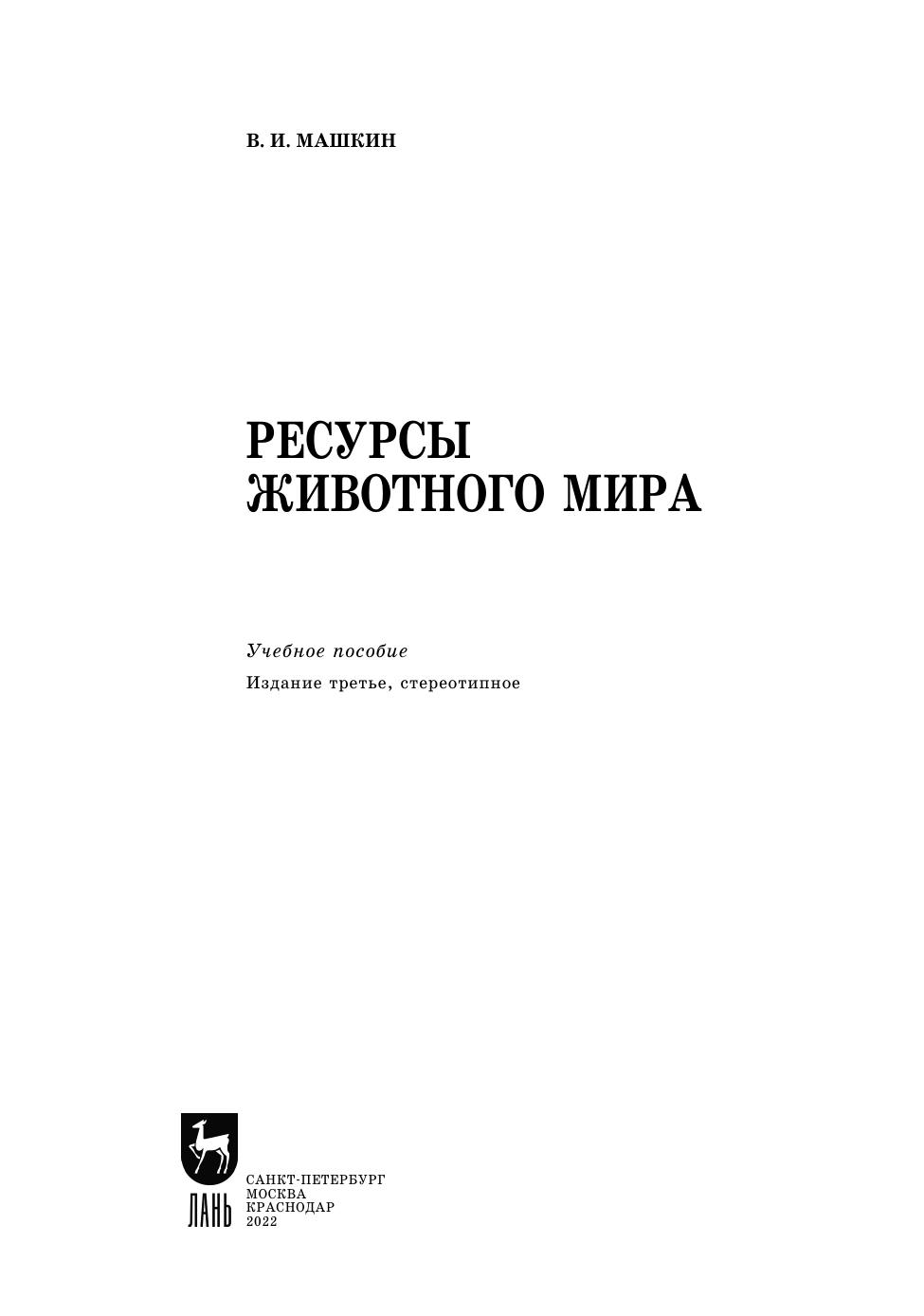 В. И. МАШКИН

РЕСУРСЫ
ЖИВОТНОГО МИРА

Учебное пособие

Издание третье, стереотипное

ЛАНЬ

САНКТ-ПЕТЕРБУРГ
МОСКВА
КРАСНОДАР
2022